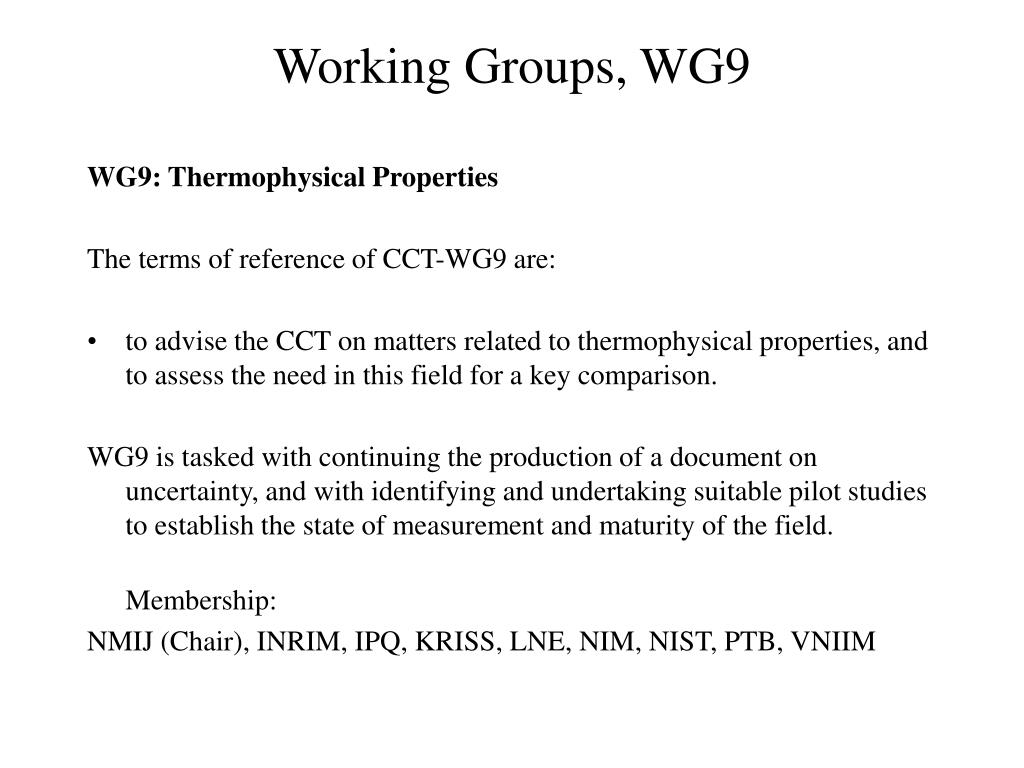 Working Groups, WG9

WG9: Thermophysical Properties

The terms of reference of CCT-WG9 are:

• to advise the CCT on matters related to thermophysical properties, and to assess the need in this field for a key comparison.

WG9 is tasked with continuing the production of a document on uncertainty, and with identifying and undertaking suitable pilot studies to establish the state of measurement and maturity of the field.

Membership:

NMIJ (Chair), INRIM, IPQ, KRISS, LNE, NIM, NIST, PTB, VNIIM